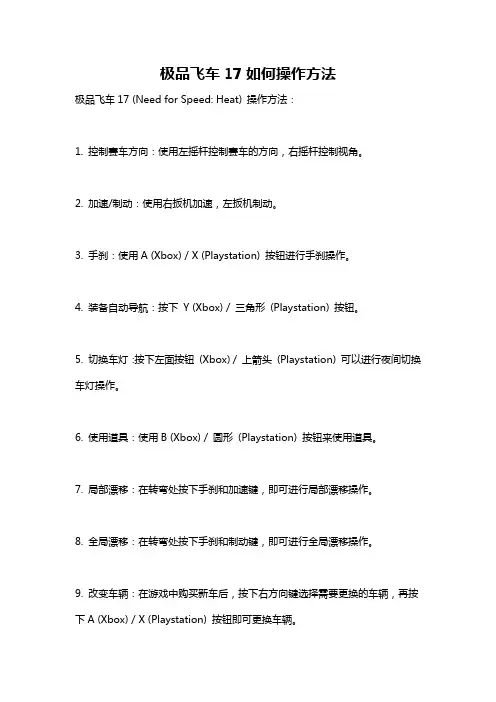 极品飞车 17 如何操作方法

极品飞车 17 (Need for Speed: Heat) 操作方法：

1. 控制赛车方向：使用左摇杆控制赛车的方向，右摇杆控制视角。

2. 加速/制动：使用右扳机加速，左扳机制动。

3. 手刹：使用 A (Xbox) / X (Playstation) 按钮进行手刹操作。

4. 装备自动导航：按下 Y (Xbox) / 三角形 (Playstation) 按钮。

5. 切换车灯 :按下左面按钮 (Xbox) / 上箭头 (Playstation) 可以进行夜间切换车灯操作。

6. 使用道具：使用 B (Xbox) / 圆形 (Playstation) 按钮来使用道具。

7. 局部漂移：在转弯处按下手刹和加速键，即可进行局部漂移操作。

8. 全局漂移：在转弯处按下手刹和制动键，即可进行全局漂移操作。

9. 改变车辆：在游戏中购买新车后，按下右方向键选择需要更换的车辆，再按下 A (Xbox) / X (Playstation) 按钮即可更换车辆。